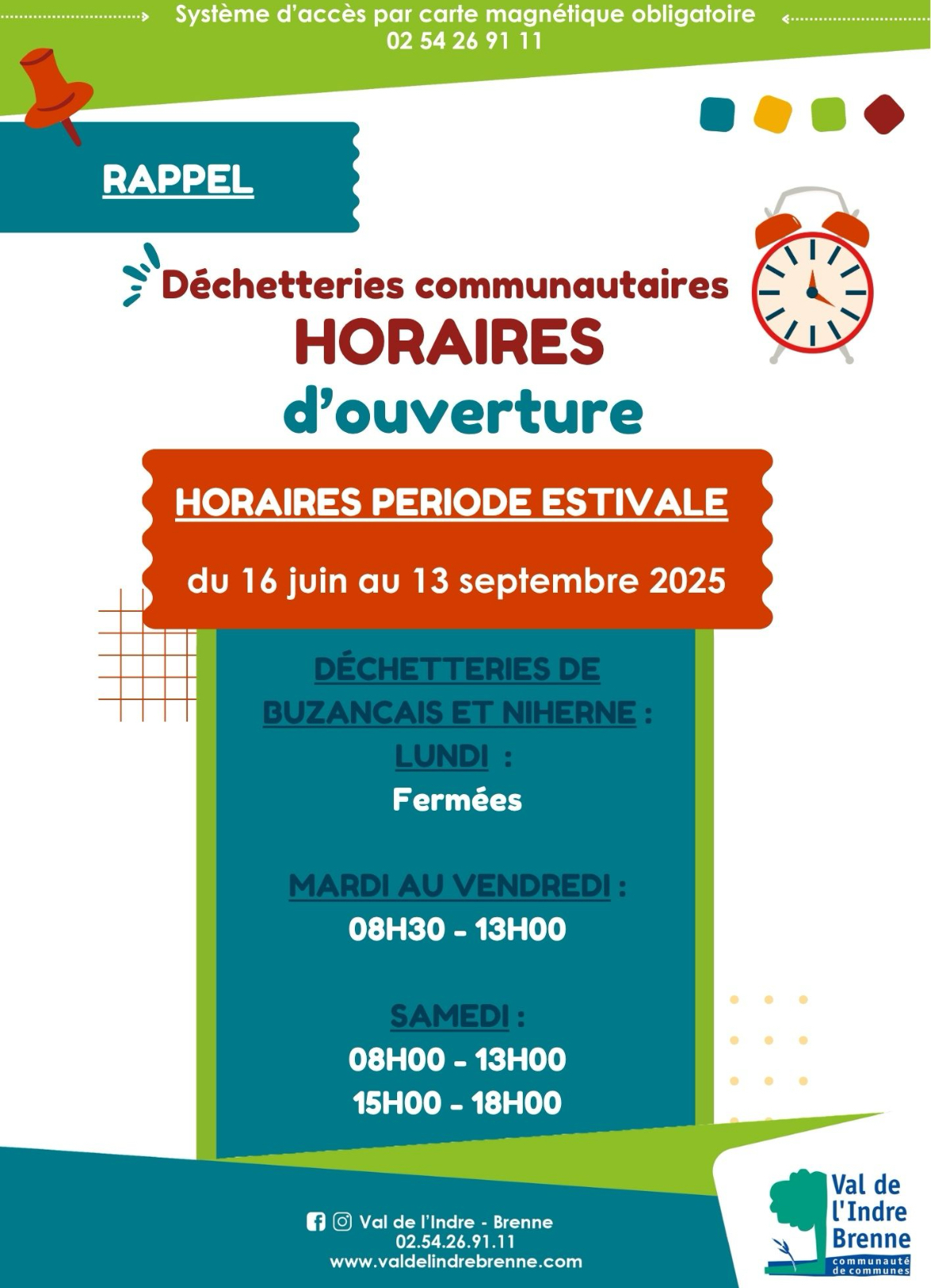 Système d'accès par carte magnétique obligatoire
02 54 26 91 11

RAPPEL

Déchetteries communautaires
HORAIRES
d'ouverture

HORAIRES PERIODE ESTIVALE

du 16 juin au 13 septembre 2025

DÉCHETTERIES DE BUZANCAIS ET NIHERNE :
LUNDI :
Fermées

MARDI AU VENDREDI :
08H30 - 13H00

SAMEDI :
08H00 - 13H00
15H00 - 18H00

Val de l'Indre - Brenne
02.54.26.91.11
www.valdelindrebrenne.com

Val de l'Indre Brenne
communauté de communes